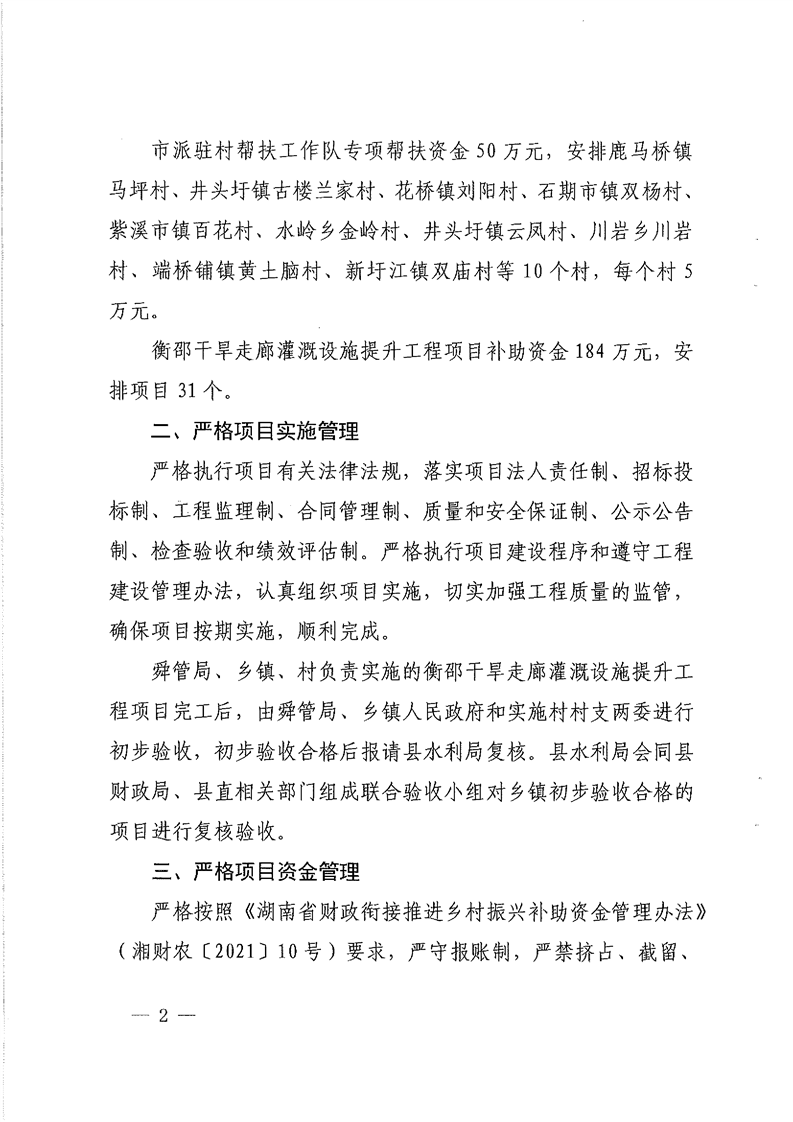 市派驻村帮扶工作队专项帮扶资金50万元，安排鹿马桥镇马坪村、井头圩镇古楼兰家村、花桥镇刘阳村、石期市镇双杨村、紫溪市镇百花村、水岭乡金岭村、井头圩镇云凤村、川岩乡川岩村、端桥铺镇黄土脑村、新圩江镇双庙村等10个村，每个村5万元。

衡邵干旱走廊灌溉设施提升工程项目补助资金184万元，安排项目31个。

二、严格项目实施管理

严格执行项目有关法律法规，落实项目法人责任制、招标投标制、工程监理制、合同管理制、质量和安全保证制、公示公告制、检查验收和绩效评估制。严格执行项目建设程序和遵守工程建设管理办法，认真组织项目实施，切实加强工程质量的监管，确保项目按期实施，顺利完成。

舜管局、乡镇、村负责实施的衡邵干旱走廊灌溉设施提升工程项目完工后，由舜管局、乡镇人民政府和实施村村支两委进行初步验收，初步验收合格后报请县水利局复核。县水利局会同县财政局、县直相关部门组成联合验收小组对乡镇初步验收合格的项目进行复核验收。

三、严格项目资金管理

严格按照《湖南省财政衔接推进乡村振兴补助资金管理办法》（湘财农〔2021〕10号）要求，严守报账制，严禁挤占、截留、

— 2 —